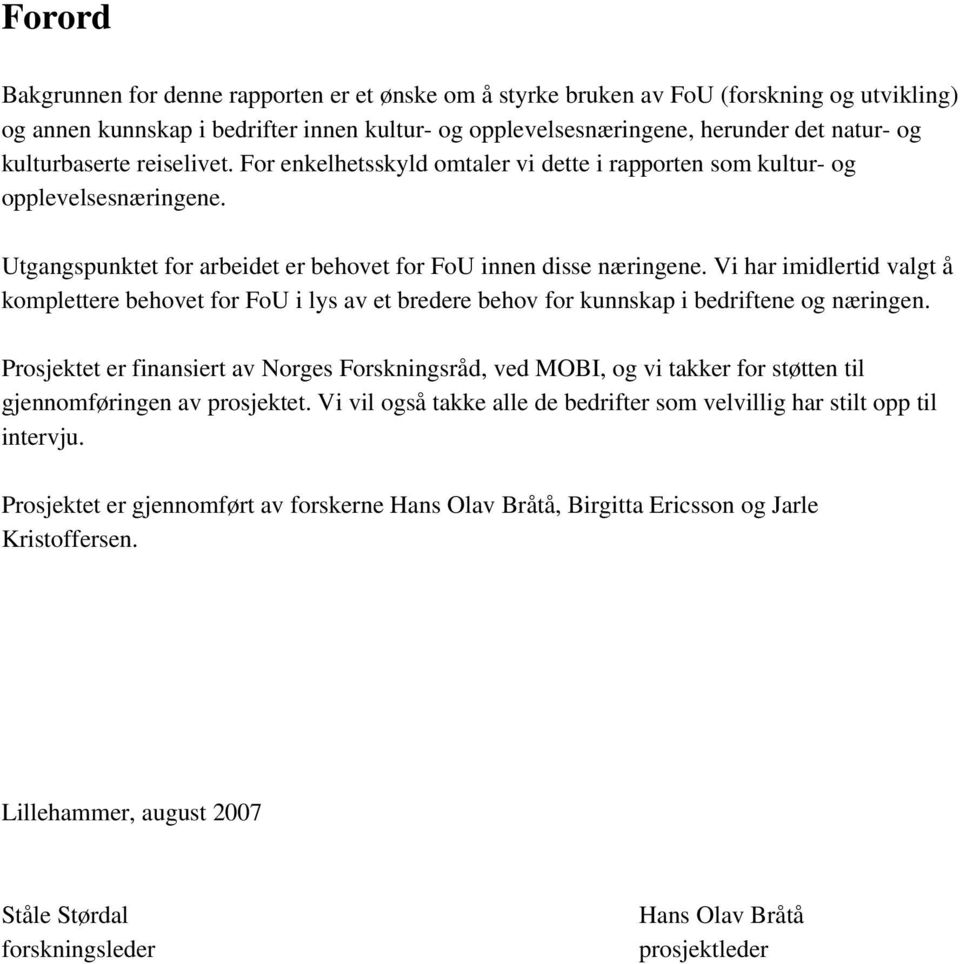 Forord

Bakgrunnen for denne rapporten er et ønske om å styrke bruken av FoU (forskning og utvikling) og annen kunnskap i bedrifter innen kultur- og opplevelsesnæringene, herunder det natur- og kulturbaserte reiselivet. For enkelhetsskyld omtaler vi dette i rapporten som kultur- og opplevelsesnæringene.

Utgangspunktet for arbeidet er behovet for FoU innen disse næringene. Vi har imidlertid valgt å komplettere behovet for FoU i lys av et bredere behov for kunnskap i bedriftene og næringen.

Prosjektet er finansiert av Norges Forskningsråd, ved MOBI, og vi takker for støtten til gjennomføringen av prosjektet. Vi vil også takke alle de bedrifter som velvillig har stilt opp til intervju.

Prosjektet er gjennomført av forskerne Hans Olav Bråtå, Birgitta Ericsson og Jarle Kristoffersen.

Lillehammer, august 2007

Ståle Størdal
forskningsleder

Hans Olav Bråtå
prosjektleder